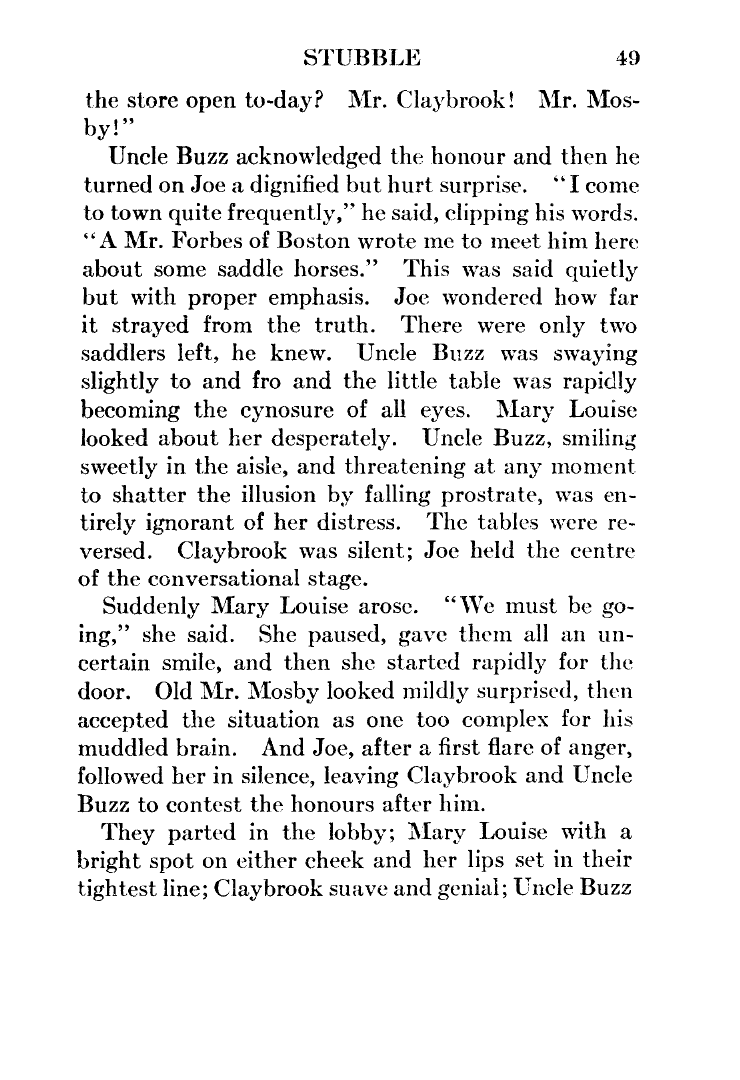 STUBBLE 49

the store open to-day? Mr. Claybrook! Mr. Mosby!"

Uncle Buzz acknowledged the honour and then he turned on Joe a dignified but hurt surprise. "I come to town quite frequently," he said, clipping his words. "A Mr. Forbes of Boston wrote me to meet him here about some saddle horses." This was said quietly but with proper emphasis. Joe wondered how far it strayed from the truth. There were only two saddlers left, he knew. Uncle Buzz was swaying slightly to and fro and the little table was rapidly becoming the cynosure of all eyes. Mary Louise looked about her desperately. Uncle Buzz, smiling sweetly in the aisle, and threatening at any moment to shatter the illusion by falling prostrate, was entirely ignorant of her distress. The tables were reversed. Claybrook was silent; Joe held the centre of the conversational stage.

Suddenly Mary Louise arose. "We must be going," she said. She paused, gave them all an uncertain smile, and then she started rapidly for the door. Old Mr. Mosby looked mildly surprised, then accepted the situation as one too complex for his muddled brain. And Joe, after a first flare of anger, followed her in silence, leaving Claybrook and Uncle Buzz to contest the honours after him.

They parted in the lobby; Mary Louise with a bright spot on either cheek and her lips set in their tightest line; Claybrook suave and genial; Uncle Buzz